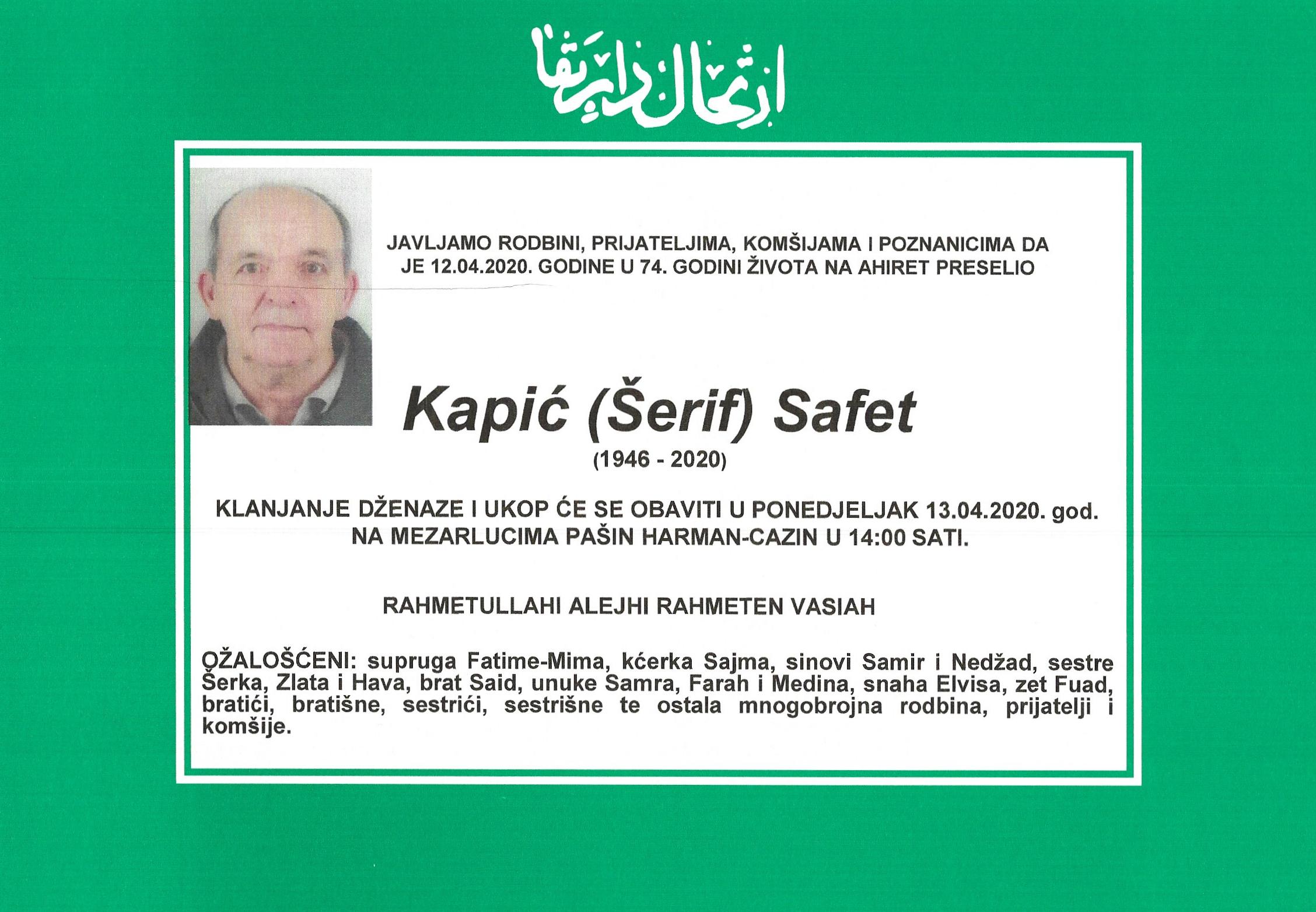 ارتحال دار بقا

JAVLJAMO RODBINI, PRIJATELJIMA, KOMŠIJAMA I POZNANICIMA DA JE 12.04.2020. GODINE U 74. GODINI ŽIVOTA NA AHIRET PRESELIO

Kapić (Šerif) Safet

(1946 - 2020)

KLANJANJE DŽENAZE I UKOP ĆE SE OBAVITI U PONEDJELJAK 13.04.2020. god. NA MEZARLUCIMA PAŠIN HARMAN-CAZIN U 14:00 SATI.

RAHMETULLAHI ALEJHI RAHMETEN VASIAH

OŽALOŠĆENI: supruga Fatime-Mima, kćerka Sajma, sinovi Samir i Nedžad, sestre Šerka, Zlata i Hava, brat Said, unuke Samra, Farah i Medina, snaha Elvisa, zet Fuad, bratići, bratišne, sestrići, sestrišne te ostala mnogobrojna rodbina, prijatelji i komšije.